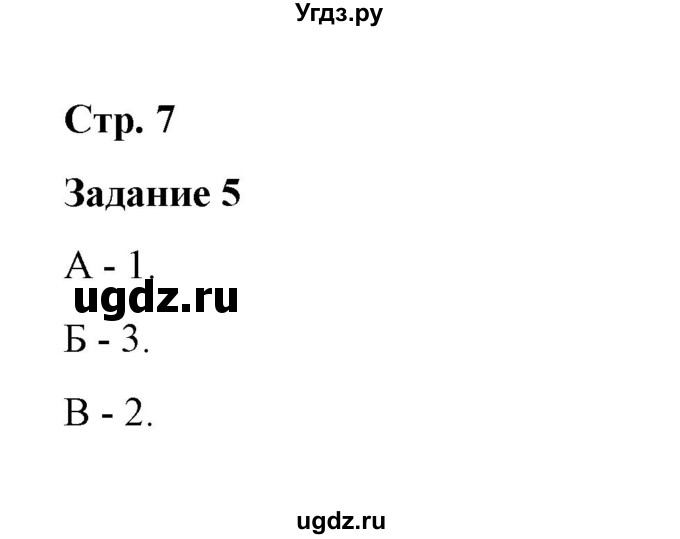 Угдз.ру

Стр. 7

Задание 5

А - 1.

ugdz.ru

Б - 3.

В - 2.

ugdz.ru